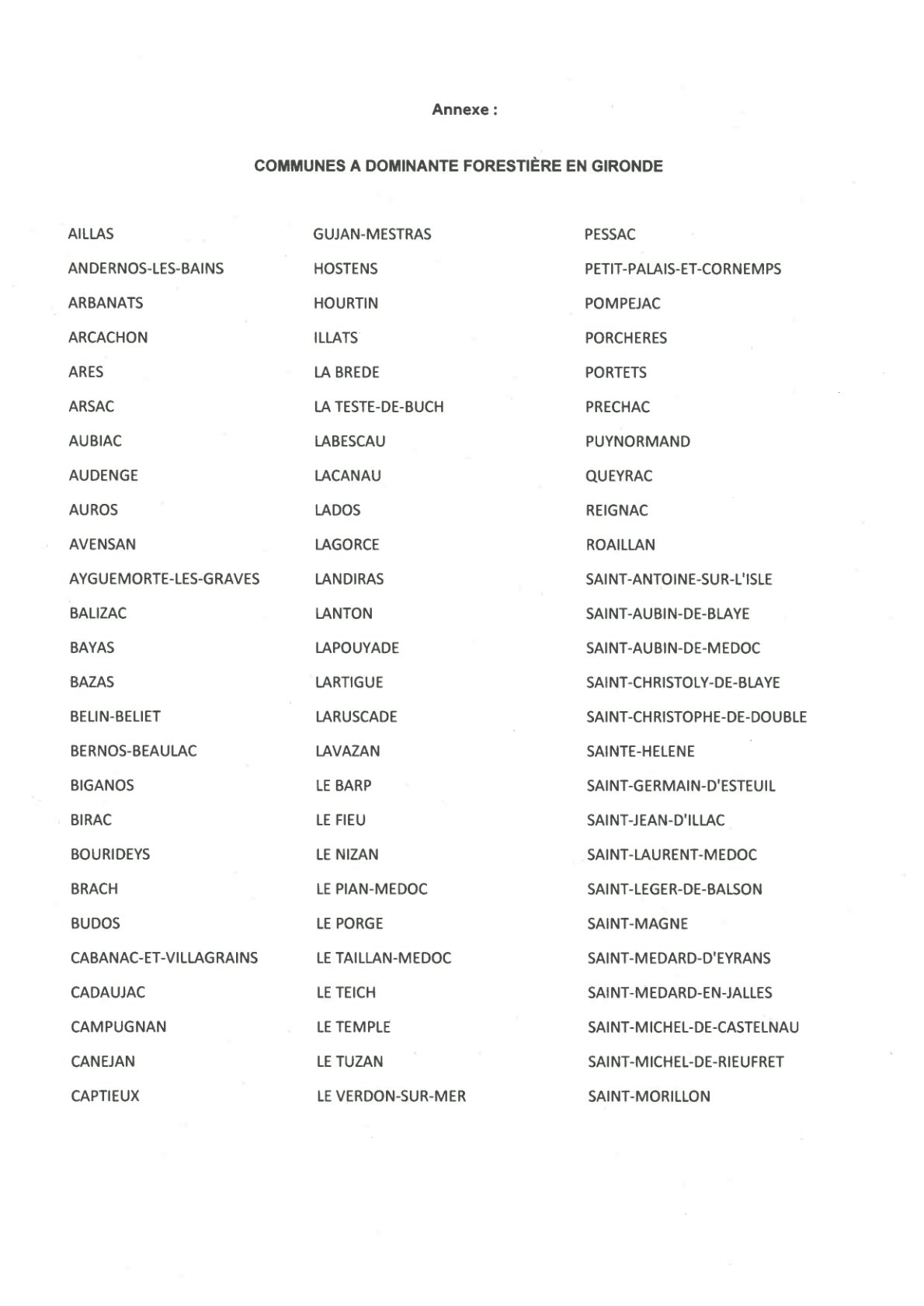 Annexe :

COMMUNES A DOMINANTE FORESTIÈRE EN GIRONDE

AILLAS
ANDERNOS-LES-BAINS
ARBANATS
ARCACHON
ARES
ARSAC
AUBIAC
AUDENGE
AUROS
AVENSAN
AYGUEMORTE-LES-GRAVES
BALIZAC
BAYAS
BAZAS
BELIN-BELIET
BERNOS-BEAULAC
BIGANOS
BIRAC
BOURIDEYS
BRACH
BUDOS
CABANAC-ET-VILLAGRAINS
CADAUJAC
CAMPUGNAN
CANEJAN
CAPTIEUX

GUJAN-MESTRAS
HOSTENS
HOURTIN
ILLATS
LA BREDE
LA TESTE-DE-BUCH
LABESCAU
LACANAU
LADOS
LAGORCE
LANDIRAS
LANTON
LAPOUYADE
LARTIGUE
LARUSCADE
LAVAZAN
LE BARP
LE FIEU
LE NIZAN
LE PIAN-MEDOC
LE PORGE
LE TAILLAN-MEDOC
LE TEICH
LE TEMPLE
LE TUZAN
LE VERDON-SUR-MER

PESSAC
PETIT-PALAIS-ET-CORNEMPS
POMPEJAC
PORCHERES
PORTETS
PRECHAC
PUYNORMAND
QUEYRAC
REIGNAC
ROAILLAN
SAINT-ANTOINE-SUR-L'ISLE
SAINT-AUBIN-DE-BLAYE
SAINT-AUBIN-DE-MEDOC
SAINT-CHRISTOLY-DE-BLAYE
SAINT-CHRISTOPHE-DE-DOUBLE
SAINTE-HELENE
SAINT-GERMAIN-D'ESTEUIL
SAINT-JEAN-D'ILLAC
SAINT-LAURENT-MEDOC
SAINT-LEGER-DE-BALSON
SAINT-MAGNE
SAINT-MEDARD-D'EYRANS
SAINT-MEDARD-EN-JALLES
SAINT-MICHEL-DE-CASTELNAU
SAINT-MICHEL-DE-RIEUFRET
SAINT-MORILLON